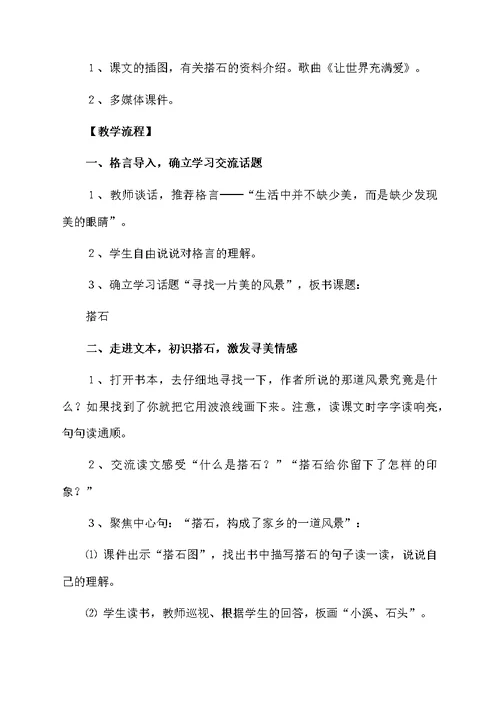 1、课文的插图，有关搭石的资料介绍。歌曲《让世界充满爱》。

2、多媒体课件。

【教学流程】

一、格言导入，确立学习交流话题

1、教师谈话，推荐格言——“生活中并不缺少美，而是缺少发现美的眼睛”。

2、学生自由说说对格言的理解。

3、确立学习话题“寻找一片美的风景”，板书课题：

搭石

二、走进文本，初识搭石，激发寻美情感

1、打开书本，去仔细地寻找一下，作者所说的那道风景究竟是什么？如果找到了你就把它用波浪线画下来。注意，读课文时字字读响亮，句句读通顺。

2、交流读文感受“什么是搭石？”“搭石给你留下了怎样的印象？”

3、聚焦中心句：“搭石，构成了家乡的一道风景”：

⑴ 课件出示“搭石图”，找出书中描写搭石的句子读一读，说说自己的理解。

⑵ 学生读书，教师巡视、根据学生的回答，板画“小溪、石头”。